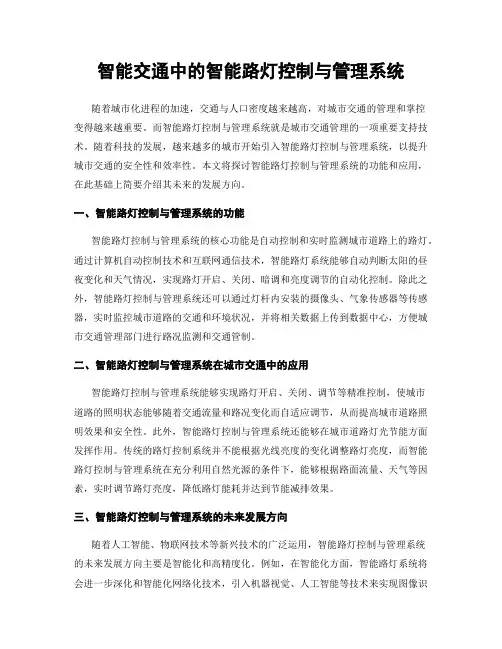 智能交通中的智能路灯控制与管理系统

随着城市化进程的加速，交通与人口密度越来越高，对城市交通的管理和掌控变得越来越重要。而智能路灯控制与管理系统就是城市交通管理的一项重要支持技术。随着科技的发展，越来越多的城市开始引入智能路灯控制与管理系统，以提升城市交通的安全性和效率性。本文将探讨智能路灯控制与管理系统的功能和应用，在此基础上简要介绍其未来的发展方向。

一、智能路灯控制与管理系统的功能

智能路灯控制与管理系统的核心功能是自动控制和实时监测城市道路上的路灯。通过计算机自动控制技术和互联网通信技术，智能路灯系统能够自动判断太阳的昼夜变化和天气情况，实现路灯开启、关闭、暗调和亮度调节的自动化控制。除此之外，智能路灯控制与管理系统还可以通过灯杆内安装的摄像头、气象传感器等传感器，实时监控城市道路的交通和环境状况，并将相关数据上传到数据中心，方便城市交通管理部门进行路况监测和交通管制。

二、智能路灯控制与管理系统在城市交通中的应用

智能路灯控制与管理系统能够实现路灯开启、关闭、调节等精准控制，使城市道路的照明状态能够随着交通流量和路况变化而自适应调节，从而提高城市道路照明效果和安全性。此外，智能路灯控制与管理系统还能够在城市道路灯光节能方面发挥作用。传统的路灯控制系统并不能根据光线亮度的变化调整路灯亮度，而智能路灯控制与管理系统在充分利用自然光源的条件下，能够根据路面流量、天气等因素，实时调节路灯亮度，降低路灯能耗并达到节能减排效果。

三、智能路灯控制与管理系统的未来发展方向

随着人工智能、物联网技术等新兴技术的广泛运用，智能路灯控制与管理系统的未来发展方向主要是智能化和高精度化。例如，在智能化方面，智能路灯系统将会进一步深化和智能化网络化技术，引入机器视觉、人工智能等技术来实现图像识